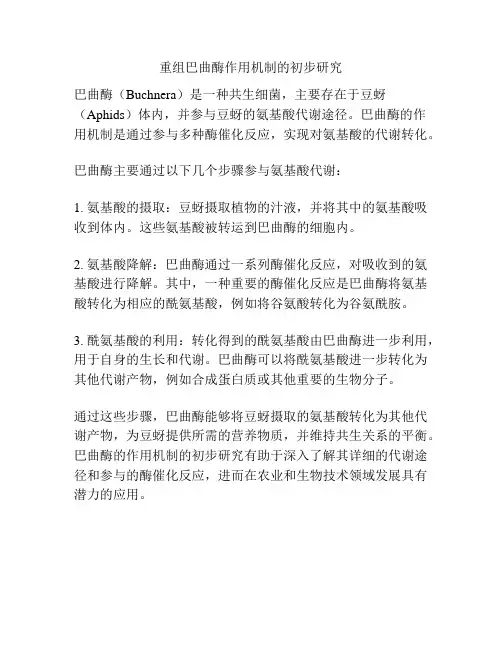 重组巴曲酶作用机制的初步研究

巴曲酶（Buchnera）是一种共生细菌，主要存在于豆蚜（Aphids）体内，并参与豆蚜的氨基酸代谢途径。巴曲酶的作用机制是通过参与多种酶催化反应，实现对氨基酸的代谢转化。

巴曲酶主要通过以下几个步骤参与氨基酸代谢：

1. 氨基酸的摄取：豆蚜摄取植物的汁液，并将其中的氨基酸吸收到体内。这些氨基酸被转运到巴曲酶的细胞内。

2. 氨基酸降解：巴曲酶通过一系列酶催化反应，对吸收到的氨基酸进行降解。其中，一种重要的酶催化反应是巴曲酶将氨基酸转化为相应的酰氨基酸，例如将谷氨酸转化为谷氨酰胺。

3. 酰氨基酸的利用：转化得到的酰氨基酸由巴曲酶进一步利用，用于自身的生长和代谢。巴曲酶可以将酰氨基酸进一步转化为其他代谢产物，例如合成蛋白质或其他重要的生物分子。

通过这些步骤，巴曲酶能够将豆蚜摄取的氨基酸转化为其他代谢产物，为豆蚜提供所需的营养物质，并维持共生关系的平衡。巴曲酶的作用机制的初步研究有助于深入了解其详细的代谢途径和参与的酶催化反应，进而在农业和生物技术领域发展具有潜力的应用。